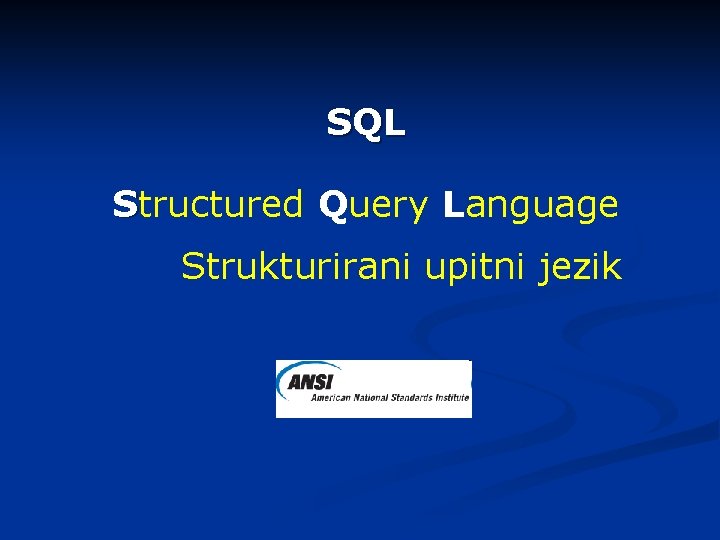 SQL

Structured Query Language

Strukturirani upitni jezik

ANSI
American National Standards Institute